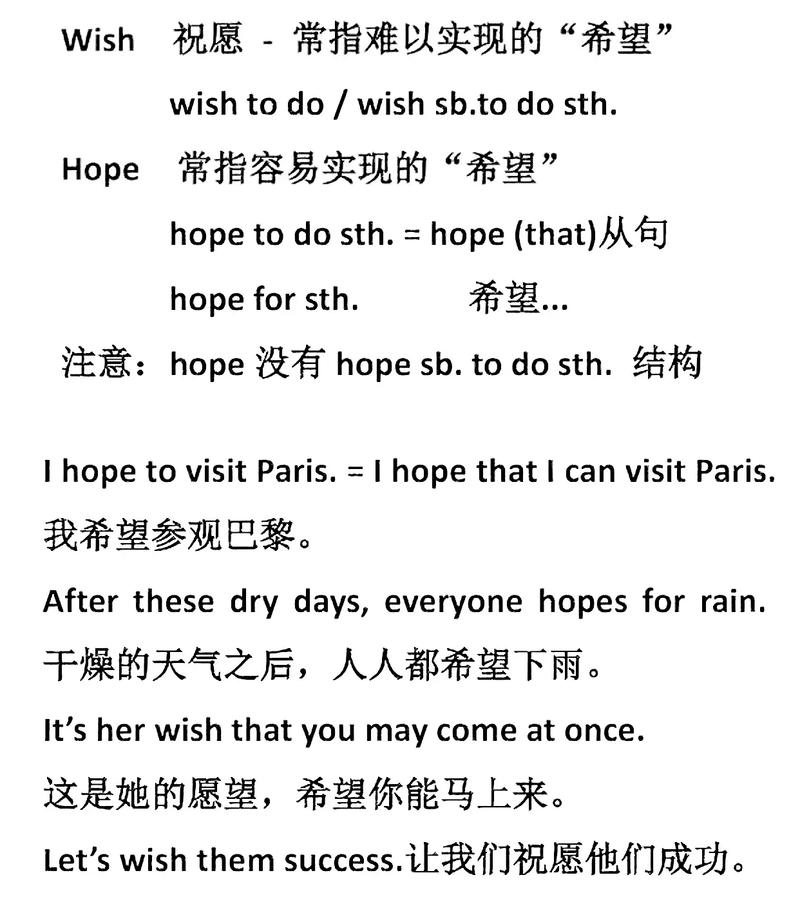 Wish 祝愿 - 常指难以实现的“希望”

wish to do / wish sb.to do sth.

Hope 常指容易实现的“希望”

hope to do sth. = hope (that)从句

hope for sth. 希望...

注意：hope 没有 hope sb. to do sth. 结构

I hope to visit Paris. = I hope that I can visit Paris.

我希望参观巴黎。

After these dry days, everyone hopes for rain.

干燥的天气之后，人人都希望下雨。

It’s her wish that you may come at once.

这是她的愿望，希望你能马上来。

Let’s wish them success.让我们祝愿他们成功。